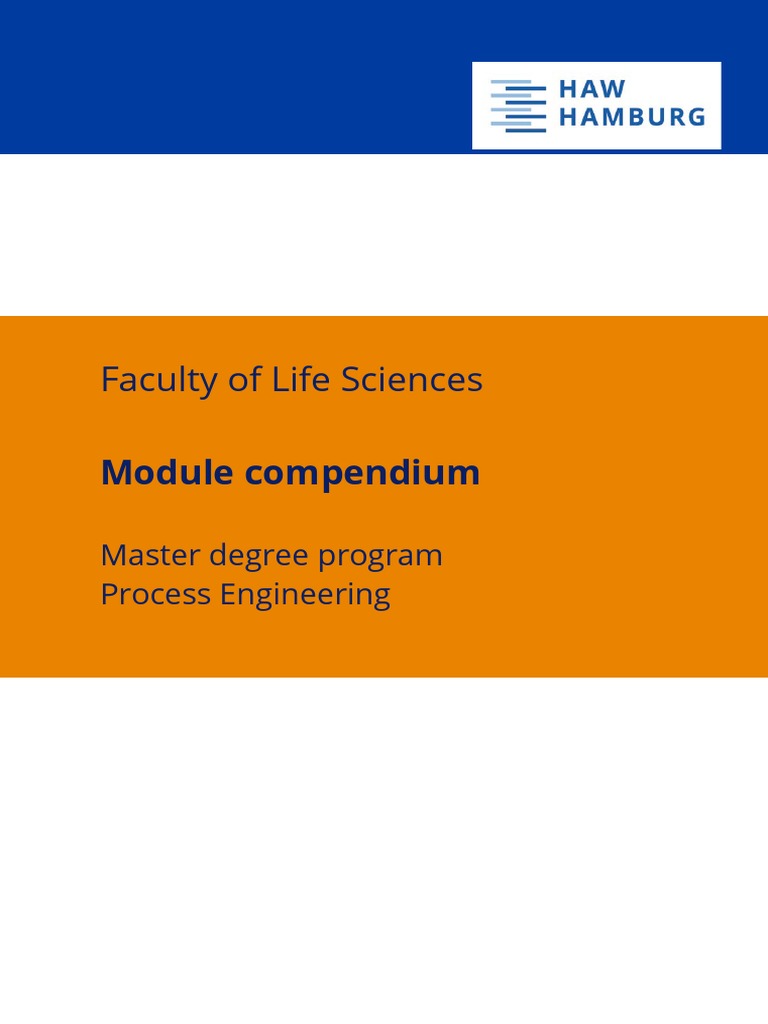 HAW
HAMBURG

Faculty of Life Sciences

Module compendium

Master degree program
Process Engineering